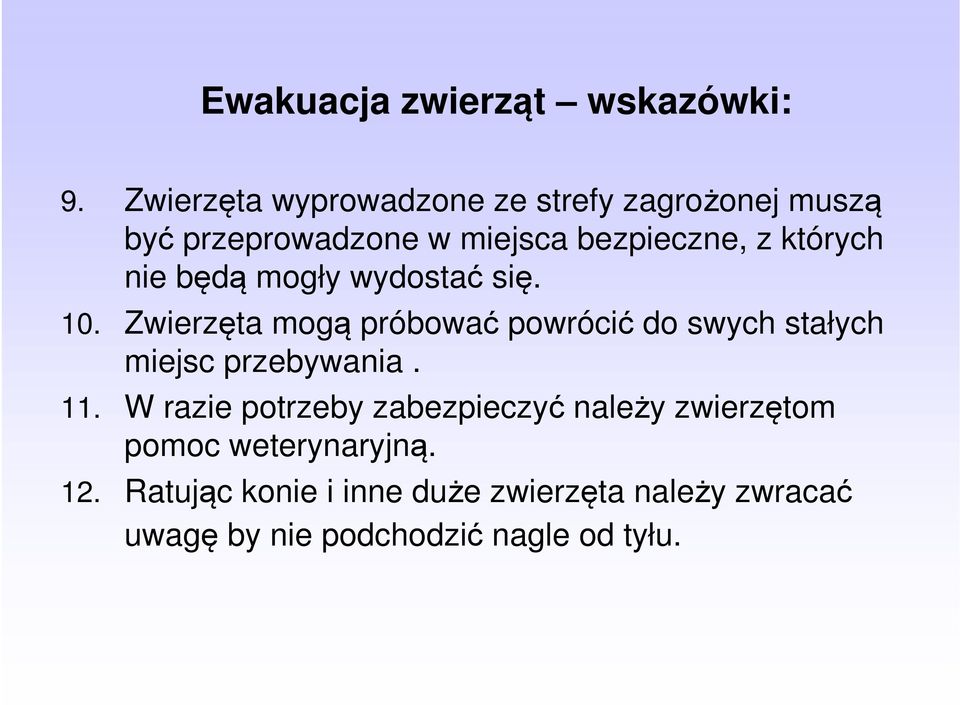 Ewakuacja zwierząt – wskazówki:

9. Zwierzęta wyprowadzone ze strefy zagrożonej muszą być przeprowadzone w miejsca bezpieczne, z których nie będą mogły wydostać się.

10. Zwierzęta mogą próbować powrócić do swych stałych miejsc przebywania .

11. W razie potrzeby zabezpieczyć należy zwierzętom pomoc weterynaryjną.

12. Ratując konie i inne duże zwierzęta należy zwracać uwagę by nie podchodzić nagle od tyłu.